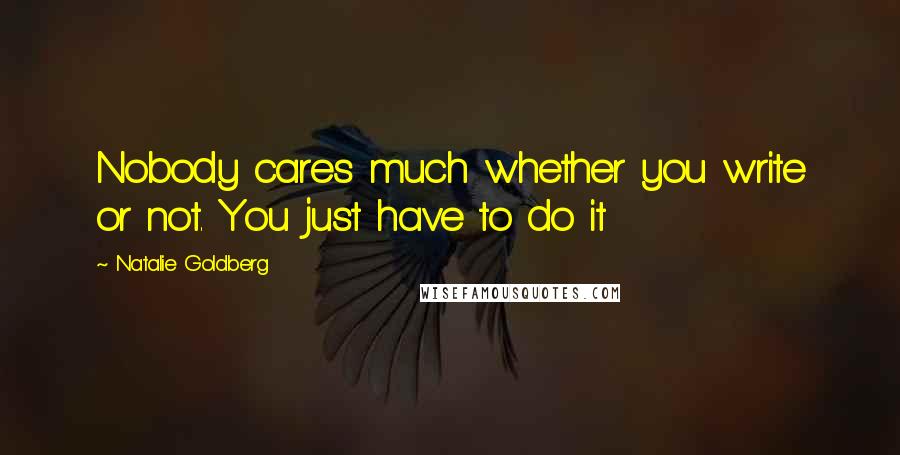 Nobody cares much whether you write or not. You just have to do it

~ Natalie Goldberg

WISEFAMOUSQUOTES.COM